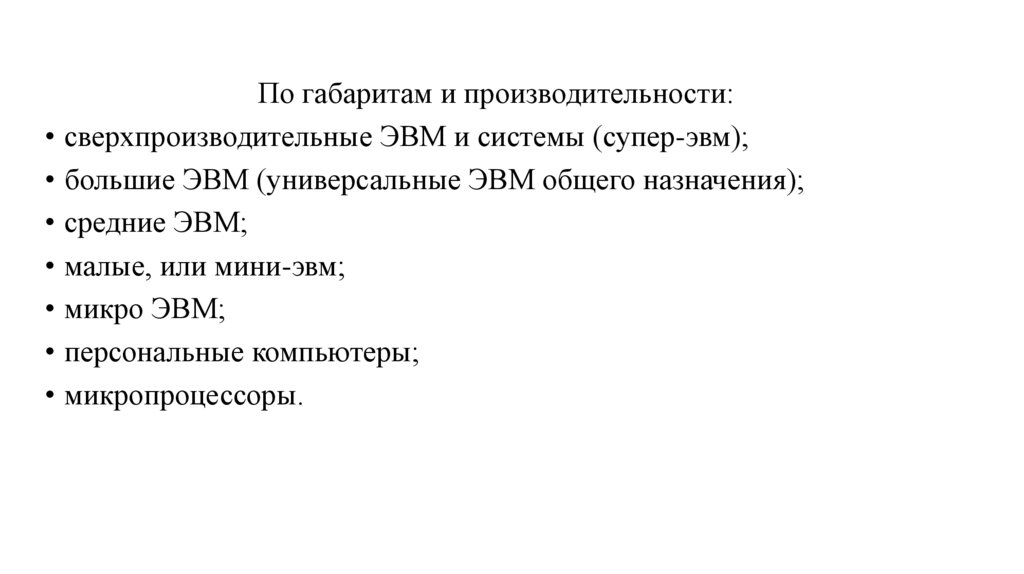 По габаритам и производительности:
• сверхпроизводительные ЭВМ и системы (супер-эвм);
• большие ЭВМ (универсальные ЭВМ общего назначения);
• средние ЭВМ;
• малые, или мини-эвм;
• микро ЭВМ;
• персональные компьютеры;
• микропроцессоры.